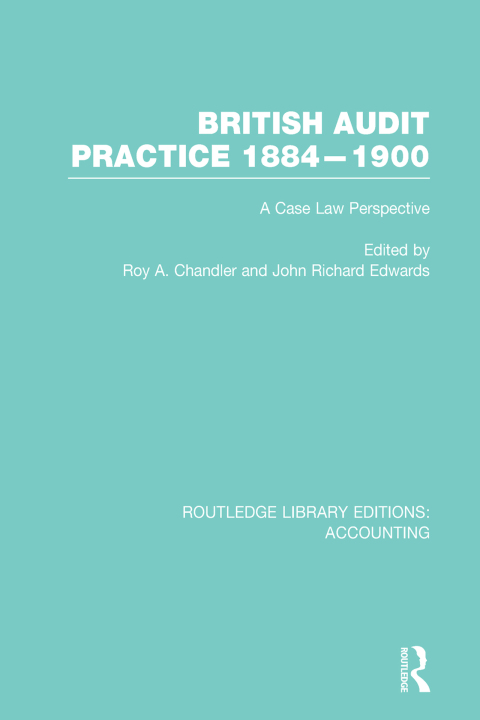 BRITISH AUDIT
PRACTICE 1884–1900

A Case Law Perspective

Edited by
Roy A. Chandler and John Richard Edwards

ROUTLEDGE LIBRARY EDITIONS:
ACCOUNTING

ROUTLEDGE